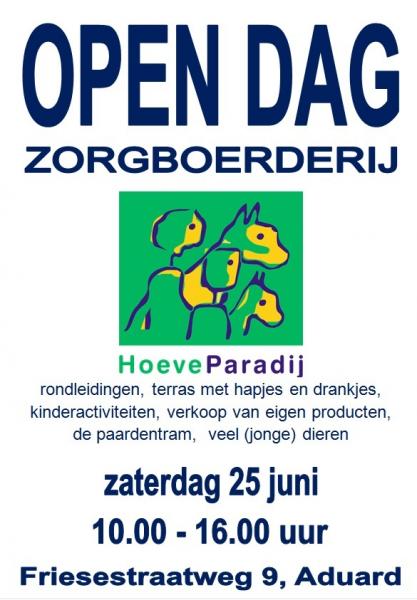 OPEN DAG

ZORGBOERDERIJ

HoeveParadij

rondleidingen, terras met hapjes en drankjes, kinderactiviteiten, verkoop van eigen producten, de paardentram, veel (jonge) dieren

zaterdag 25 juni

10.00 - 16.00 uur

Friesestraatweg 9, Aduard